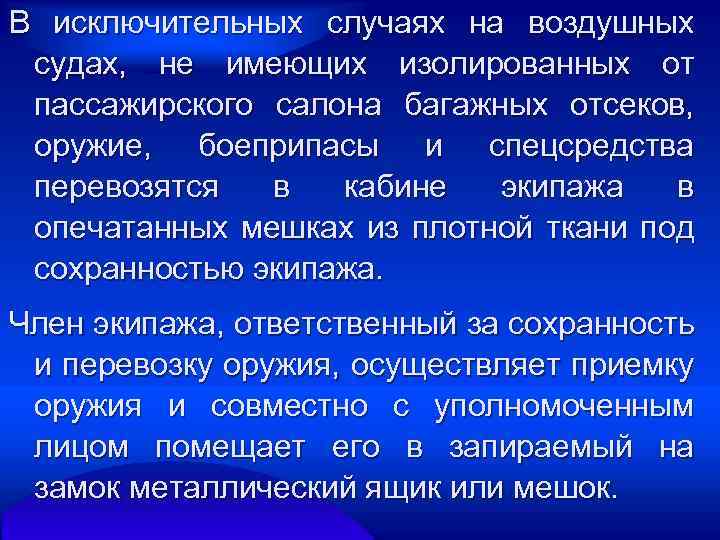 В исключительных случаях на воздушных судах, не имеющих изолированных от пассажирского салона багажных отсеков, оружие, боеприпасы и спецсредства перевозятся в кабине экипажа в опечатанных мешках из плотной ткани под сохранностью экипажа.

Член экипажа, ответственный за сохранность и перевозку оружия, осуществляет приемку оружия и совместно с уполномоченным лицом помещает его в запираемый на замок металлический ящик или мешок.